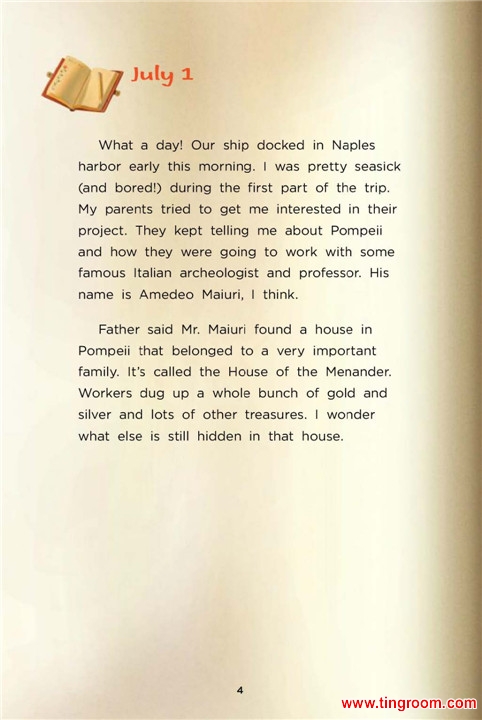 July 1

What a day! Our ship docked in Naples harbor early this morning. I was pretty seasick (and bored!) during the first part of the trip. My parents tried to get me interested in their project. They kept telling me about Pompeii and how they were going to work with some famous Italian archeologist and professor. His name is Amedeo Maiuri, I think.

Father said Mr. Maiuri found a house in Pompeii that belonged to a very important family. It's called the House of the Menander. Workers dug up a whole bunch of gold and silver and lots of other treasures. I wonder what else is still hidden in that house.

4

www.tingroom.com